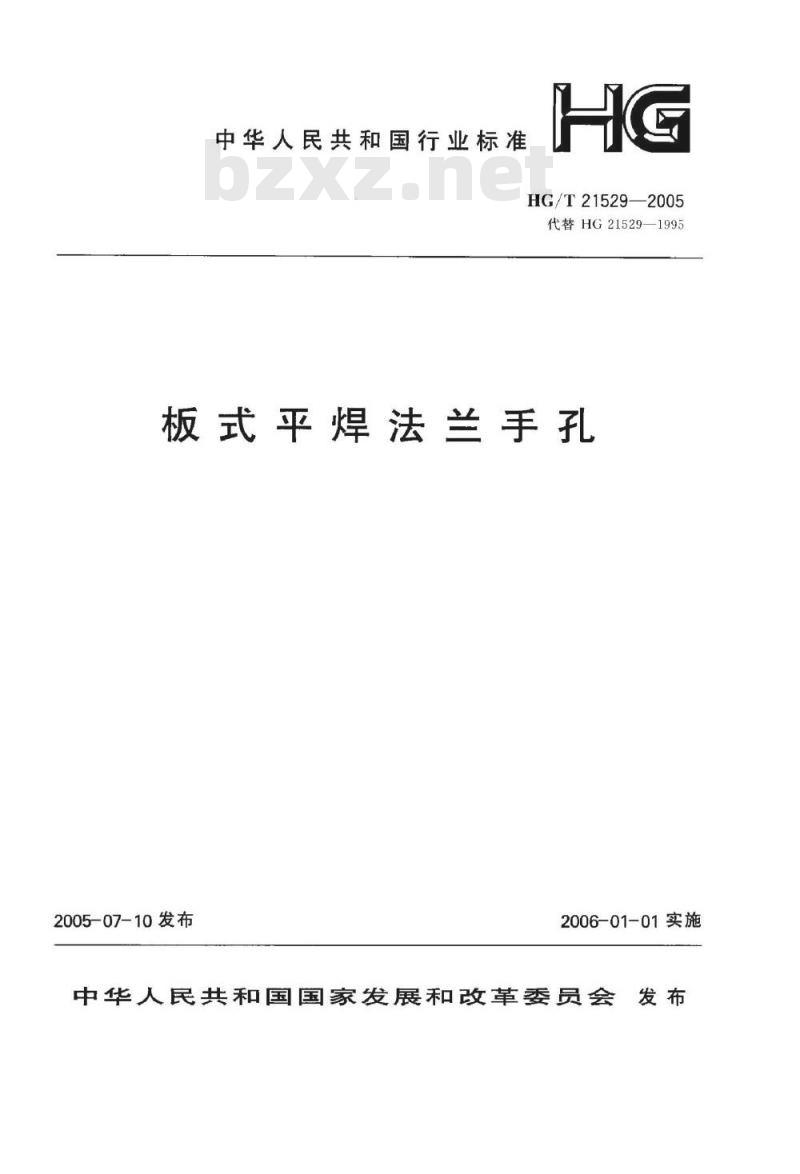 中华人民共和国行业标准

HG

bzxz.net

HG/T 21529—2005
代替 HG 21529—1995

板式平焊法兰手孔

2005-07-10 发布

2006-01-01 实施

中华人民共和国国家发展和改革委员会 发布